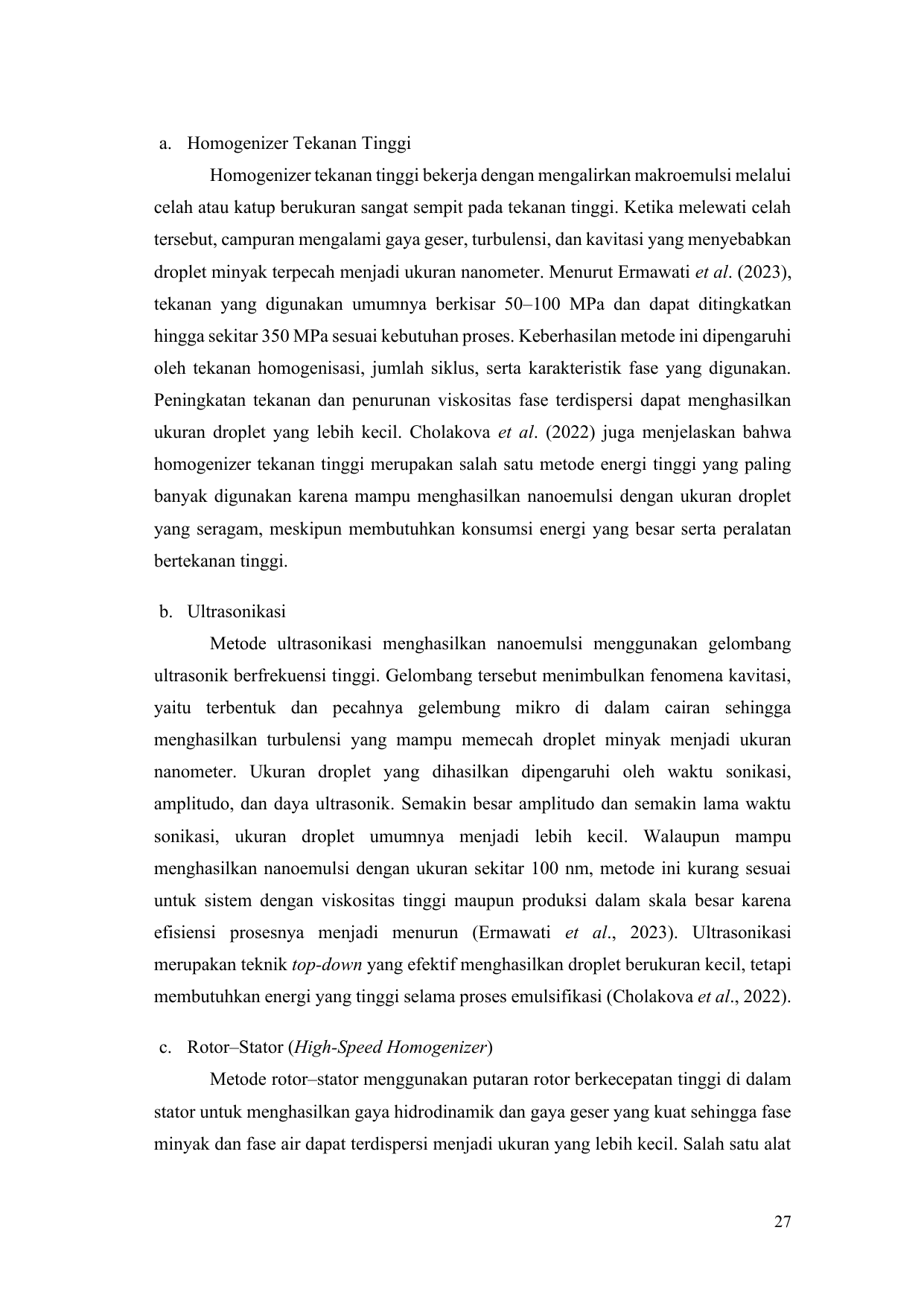 a. Homogenizer Tekanan Tinggi

Homogenizer tekanan tinggi bekerja dengan mengalirkan makroemulsi melalui celah atau katup berukuran sangat sempit pada tekanan tinggi. Ketika melewati celah tersebut, campuran mengalami gaya geser, turbulensi, dan kavitasi yang menyebabkan droplet minyak terpecah menjadi ukuran nanometer. Menurut Ermawati et al. (2023), tekanan yang digunakan umumnya berkisar 50–100 MPa dan dapat ditingkatkan hingga sekitar 350 MPa sesuai kebutuhan proses. Keberhasilan metode ini dipengaruhi oleh tekanan homogenisasi, jumlah siklus, serta karakteristik fase yang digunakan. Peningkatan tekanan dan penurunan viskositas fase terdispersi dapat menghasilkan ukuran droplet yang lebih kecil. Cholakova et al. (2022) juga menjelaskan bahwa homogenizer tekanan tinggi merupakan salah satu metode energi tinggi yang paling banyak digunakan karena mampu menghasilkan nanoemulsi dengan ukuran droplet yang seragam, meskipun membutuhkan konsumsi energi yang besar serta peralatan bertekanan tinggi.

b. Ultrasonikasi

Metode ultrasonikasi menghasilkan nanoemulsi menggunakan gelombang ultrasonik berfrekuensi tinggi. Gelombang tersebut menimbulkan fenomena kavitasi, yaitu terbentuk dan pecahnya gelembung mikro di dalam cairan sehingga menghasilkan turbulensi yang mampu memecah droplet minyak menjadi ukuran nanometer. Ukuran droplet yang dihasilkan dipengaruhi oleh waktu sonikasi, amplitudo, dan daya ultrasonik. Semakin besar amplitudo dan semakin lama waktu sonikasi, ukuran droplet umumnya menjadi lebih kecil. Walaupun mampu menghasilkan nanoemulsi dengan ukuran sekitar 100 nm, metode ini kurang sesuai untuk sistem dengan viskositas tinggi maupun produksi dalam skala besar karena efisiensi prosesnya menjadi menurun (Ermawati et al., 2023). Ultrasonikasi merupakan teknik top-down yang efektif menghasilkan droplet berukuran kecil, tetapi membutuhkan energi yang tinggi selama proses emulsifikasi (Cholakova et al., 2022).

c. Rotor–Stator (High-Speed Homogenizer)

Metode rotor–stator menggunakan putaran rotor berkecepatan tinggi di dalam stator untuk menghasilkan gaya hidrodinamik dan gaya geser yang kuat sehingga fase minyak dan fase air dapat terdispersi menjadi ukuran yang lebih kecil. Salah satu alat

27